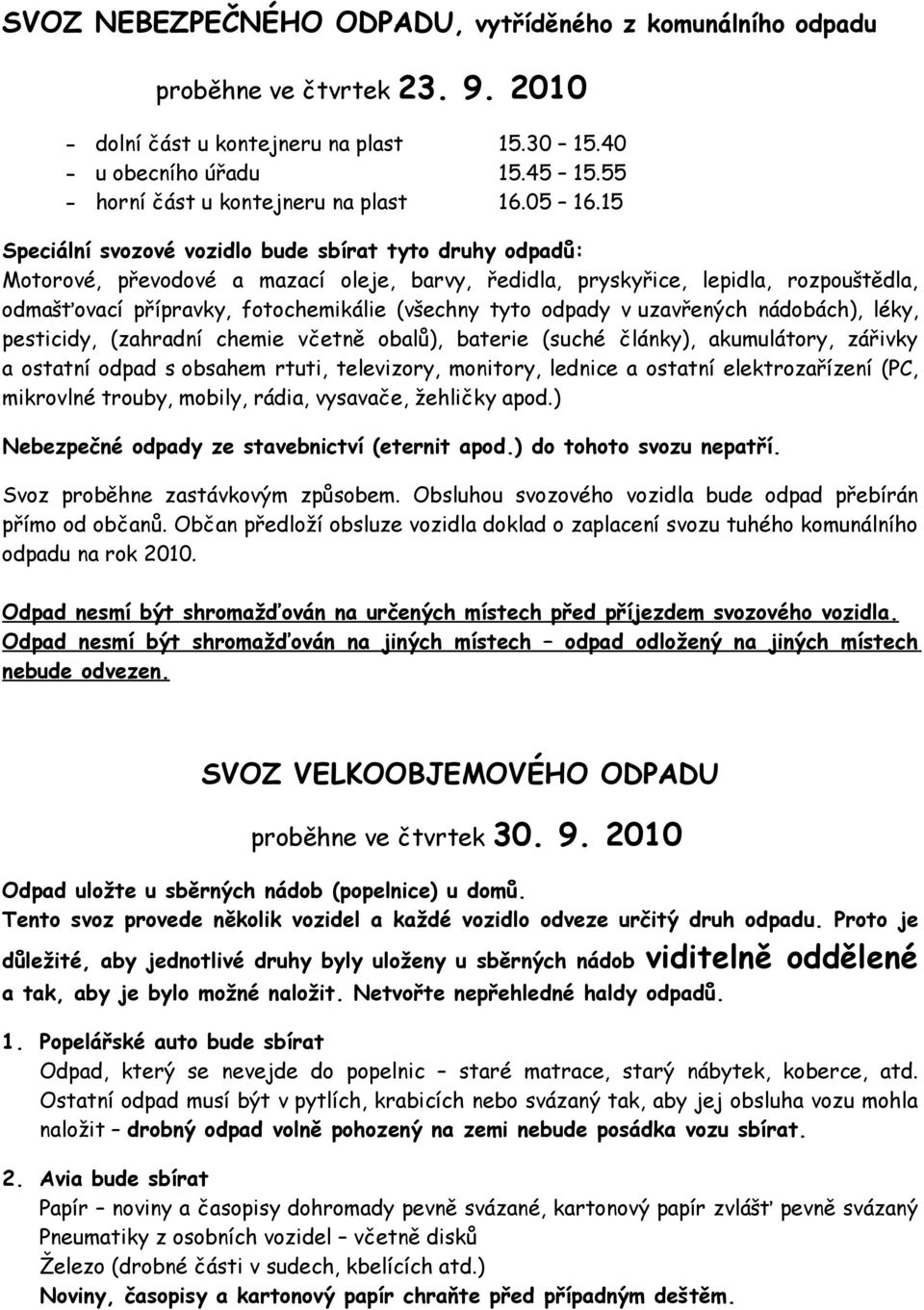 SVOZ NEBEZPEČNÉHO ODPADU, vytříděného z komunálního odpadu

proběhne ve čtvrtek 23. 9. 2010

- dolní část u kontejneru na plast 15.30 – 15.40
- u obecního úřadu 15.45 – 15.55
- horní část u kontejneru na plast 16.05 – 16.15

Speciální svozové vozidlo bude sbírat tyto druhy odpadů:
Motorové, převodové a mazací oleje, barvy, ředidla, pryskyřice, lepidla, rozpouštědla, odmašťovací přípravky, fotochemikálie (všechny tyto odpady v uzavřených nádobách), léky, pesticidy, (zahradní chemie včetně obalů), baterie (suché články), akumulátory, zářivky a ostatní odpad s obsahem rtuti, televizory, monitory, lednice a ostatní elektrozařízení (PC, mikrovlné trouby, mobily, rádia, vysavače, žehličky apod.)

Nebezpečné odpady ze stavebnictví (eternit apod.) do tohoto svozu nepatří.

Svoz proběhne zastávkovým způsobem. Obsluhou svozového vozidla bude odpad přebírán přímo od občanů. Občan předloží obsluze vozidla doklad o zaplacení svozu tuhého komunálního odpadu na rok 2010.

Odpad nesmí být shromažďován na určených místech před příjezdem svozového vozidla. Odpad nesmí být shromažďován na jiných místech – odpad odložený na jiných místech nebude odvezen.

SVOZ VELKOOBJEMOVÉHO ODPADU

proběhne ve čtvrtek 30. 9. 2010

Odpad uložte u sběrných nádob (popelnice) u domů.
Tento svoz provede několik vozidel a každé vozidlo odveze určitý druh odpadu. Proto je důležité, aby jednotlivé druhy byly uloženy u sběrných nádob viditelně oddělené a tak, aby je bylo možné naložit. Netvořte nepřehledné haldy odpadů.

1. Popelářské auto bude sbírat
Odpad, který se nevejde do popelnic – staré matrace, starý nábytek, koberce, atd. Ostatní odpad musí být v pytlích, krabicích nebo svázaný tak, aby jej obsluha vozu mohla naložit – drobný odpad volně pohozený na zemi nebude posádka vozu sbírat.

2. Avia bude sbírat
Papír – noviny a časopisy dohromady pevně svázané, kartonový papír zvlášť pevně svázaný
Pneumatiky z osobních vozidel – včetně disků
Železo (drobné části v sudech, kbelících atd.)
Noviny, časopisy a kartonový papír chraňte před případným deštěm.